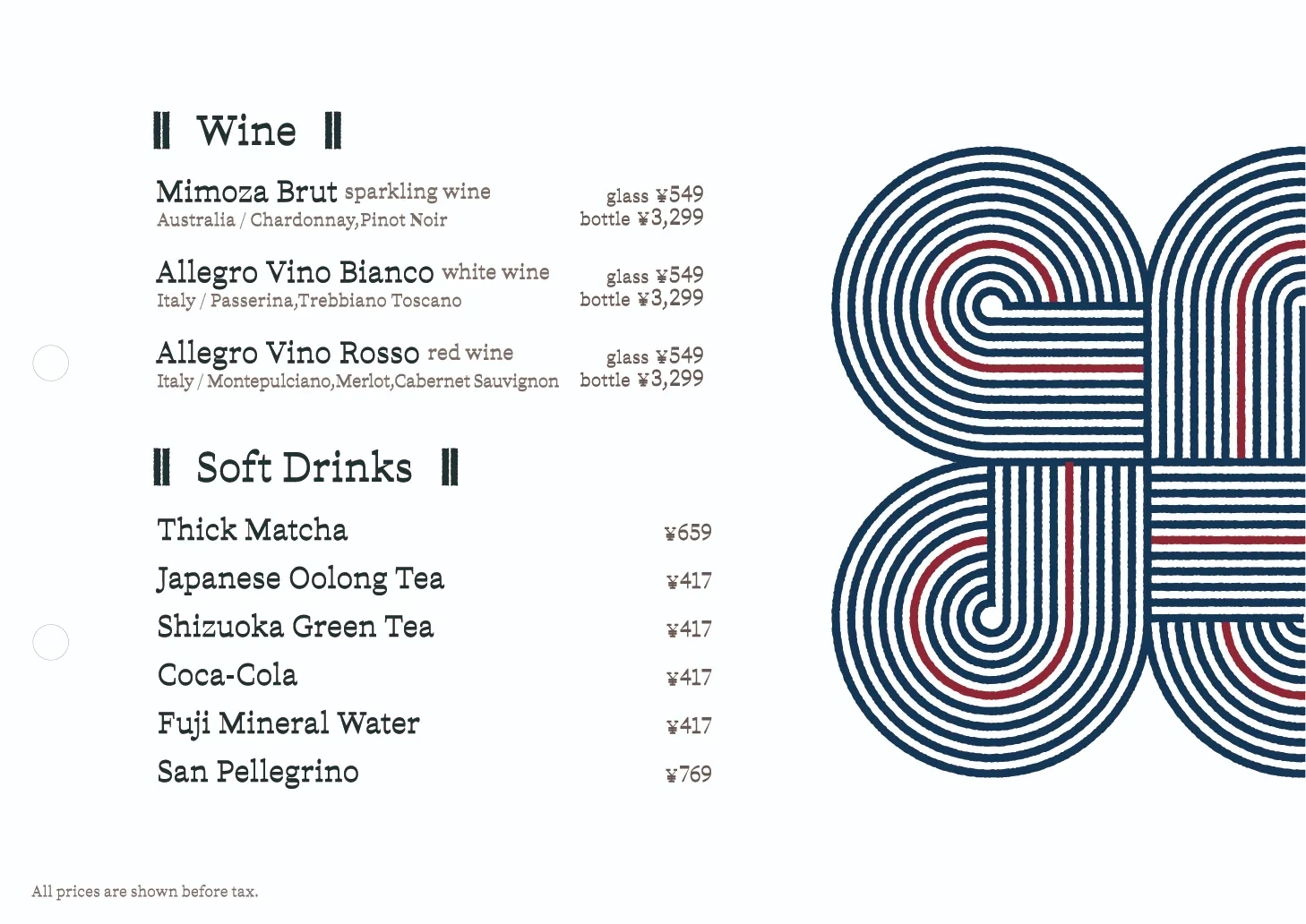 Wine

Mimoza Brut sparkling wine
Australia / Chardonnay,Pinot Noir
glass ¥549
bottle ¥3,299

Allegro Vino Bianco white wine
Italy / Passerina,Trebbiano Toscano
glass ¥549
bottle ¥3,299

Allegro Vino Rosso red wine
Italy / Montepulciano,Merlot,Cabernet Sauvignon
glass ¥549
bottle ¥3,299

Soft Drinks

Thick Matcha ¥659
Japanese Oolong Tea ¥417
Shizuoka Green Tea ¥417
Coca-Cola ¥417
Fuji Mineral Water ¥417
San Pellegrino ¥769

All prices are shown before tax.